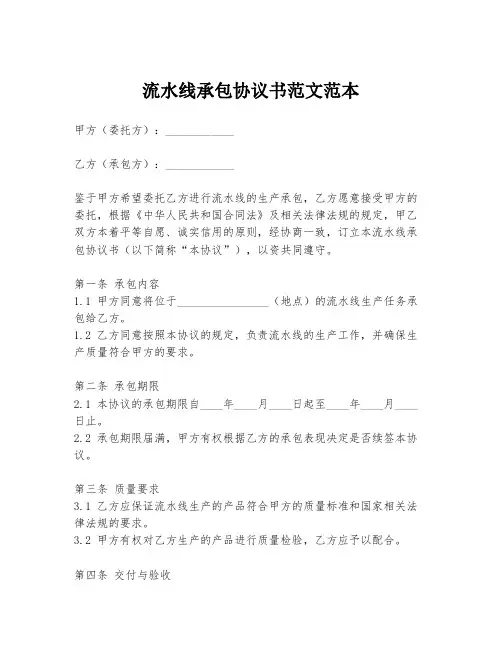 流水线承包协议书范文范本

甲方（委托方）：____________

乙方（承包方）：____________

鉴于甲方希望委托乙方进行流水线的生产承包，乙方愿意接受甲方的委托，根据《中华人民共和国合同法》及相关法律法规的规定，甲乙双方本着平等自愿、诚实信用的原则，经协商一致，订立本流水线承包协议书（以下简称“本协议”），以资共同遵守。

第一条 承包内容
1.1 甲方同意将位于________________（地点）的流水线生产任务承包给乙方。
1.2 乙方同意按照本协议的规定，负责流水线的生产工作，并确保生产质量符合甲方的要求。

第二条 承包期限
2.1 本协议的承包期限自____年____月____日起至____年____月____日止。
2.2 承包期限届满，甲方有权根据乙方的承包表现决定是否续签本协议。

第三条 质量要求
3.1 乙方应保证流水线生产的产品符合甲方的质量标准和国家相关法律法规的要求。
3.2 甲方有权对乙方生产的产品进行质量检验，乙方应予以配合。

第四条 交付与验收